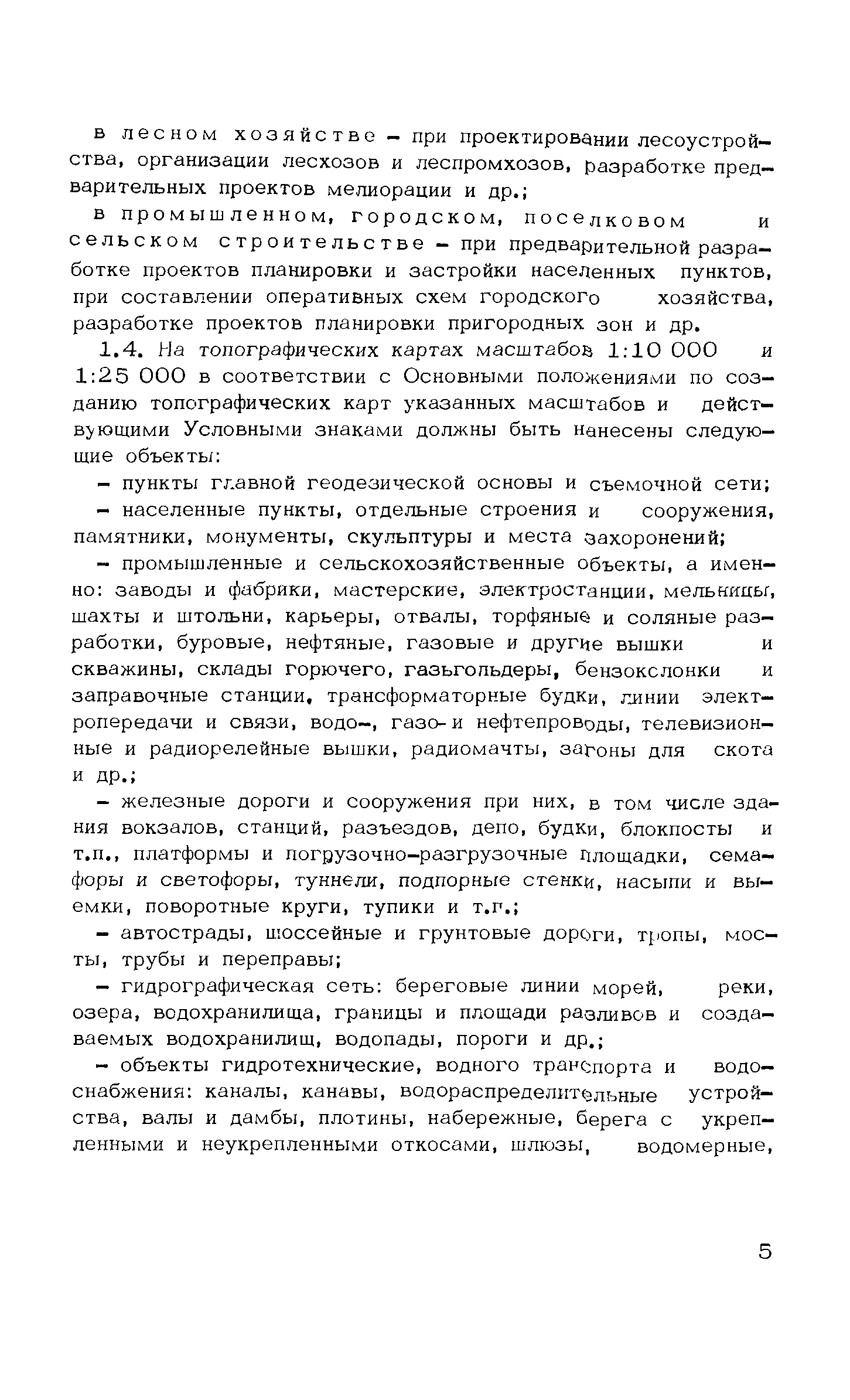 в лесном хозяйстве – при проектировании лесоустройства, организации лесхозов и леспромхозов, разработке предварительных проектов мелиорации и др.;

в промышленном, городском, поселковом и сельском строительстве – при предварительной разработке проектов планировки и застройки населенных пунктов, при составлении оперативных схем городского хозяйства, разработке проектов планировки пригородных зон и др.

1.4. На топографических картах масштабов 1:10 000 и 1:25 000 в соответствии с Основными положениями по созданию топографических карт указанных масштабов и действующими Условными знаками должны быть нанесены следующие объекты:

– пункты главной геодезической основы и съемочной сети;

– населенные пункты, отдельные строения и сооружения, памятники, монументы, скульптуры и места захоронений;

– промышленные и сельскохозяйственные объекты, а именно: заводы и фабрики, мастерские, электростанции, мельницы, шахты и штольни, карьеры, отвалы, торфяные и соляные разработки, буровые, нефтяные, газовые и другие вышки и скважины, склады горючего, газьгольдеры, бензоколонки и заправочные станции, трансформаторные будки, линии электропередачи и связи, водо-, газо- и нефтепроводы, телевизионные и радиорелейные вышки, радиомачты, загоны для скота и др.;

– железные дороги и сооружения при них, в том числе здания вокзалов, станций, разъездов, депо, будки, блокпосты и т.п., платформы и погрузочно-разгрузочные площадки, семафоры и светофоры, туннели, подпорные стенки, насыпи и выемки, поворотные круги, тупики и т.п.;

– автострады, шоссейные и грунтовые дороги, тропы, мосты, трубы и переправы;

– гидрографическая сеть: береговые линии морей, реки, озера, водохранилища, границы и площади разливов и создаваемых водохранилищ, водопады, пороги и др.;

– объекты гидротехнические, водного транспорта и водоснабжения: каналы, канавы, водораспределительные устройства, валы и дамбы, плотины, набережные, берега с укрепленными и неукрепленными откосами, шлюзы, водомерные,

5